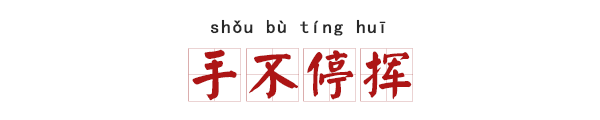 shǒu bù tíng huī

手不停挥